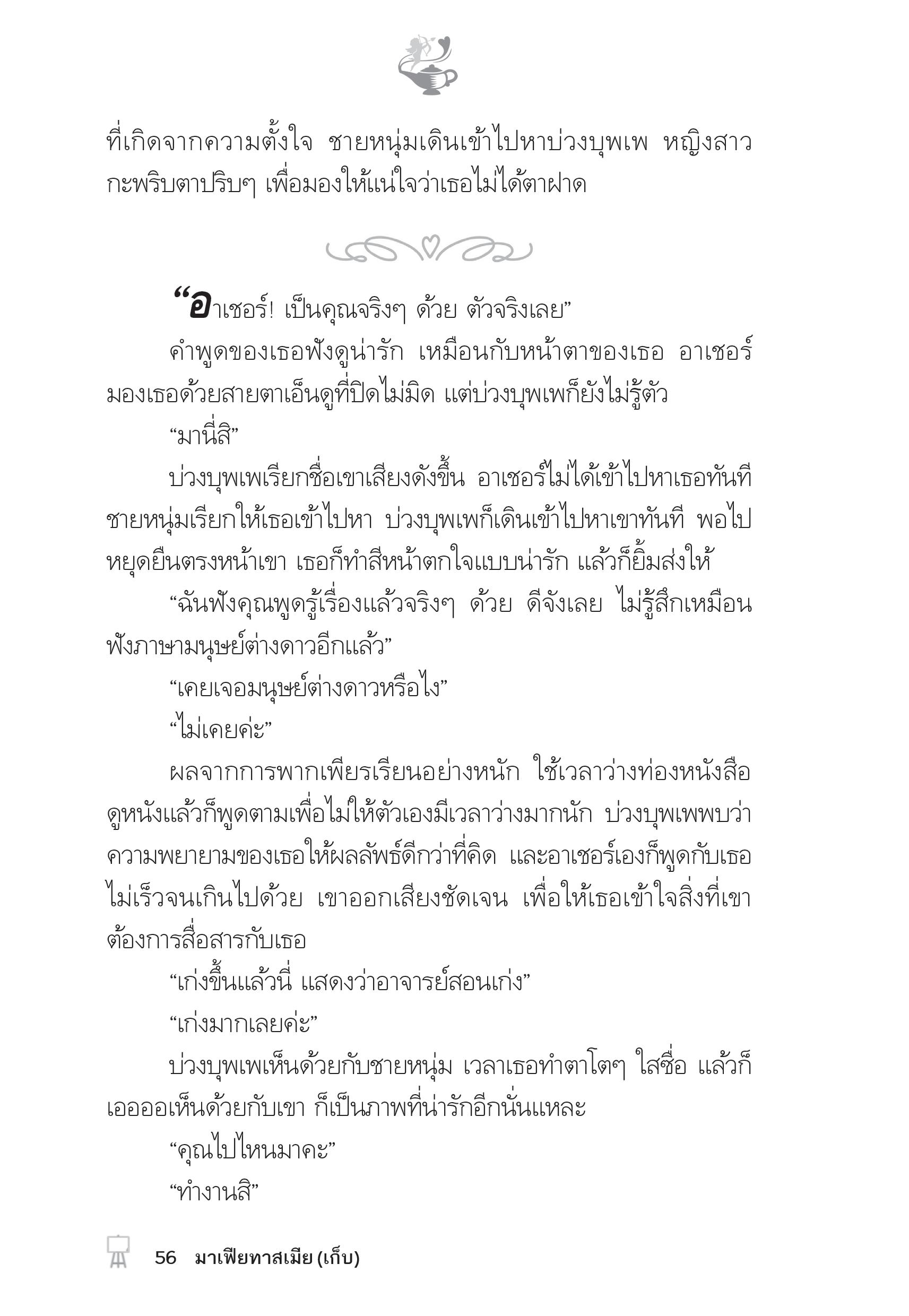 ที่เกิดจากความตั้งใจ ชายหนุ่มเดินเข้าไปหาบ่วงบุพเพ หญิงสาวกะพริบตาปริบๆ เพื่อมองให้แน่ใจว่าเธอไม่ได้ตาฝาด

“อาเชอร์! เป็นคุณจริงๆ ด้วย ตัวจริงเลย”

คำพูดของเธอฟังดูน่ารัก เหมือนกับหน้าตาของเธอ อาเชอร์มองเธอด้วยสายตาเอ็นดูที่ปิดไม่มิด แต่บ่วงบุพเพก็ยังไม่รู้ตัว

“มานี่สิ”

บ่วงบุพเพเรียกชื่อเขาเสียงดังขึ้น อาเชอร์ไม่ได้เข้าไปหาเธอทันที ชายหนุ่มเรียกให้เธอเข้าไปหา บ่วงบุพเพก็เดินเข้าไปหาเขาทันที พอไปหยุดยืนตรงหน้าเขา เธอก็ทำสีหน้าตกใจแบบน่ารัก แล้วก็ยิ้มส่งให้

“ฉันฟังคุณพูดรู้เรื่องแล้วจริงๆ ด้วย ดีจังเลย ไม่รู้สึกเหมือนฟังภาษามนุษย์ต่างดาวอีกแล้ว”

“เคยเจอมนุษย์ต่างดาวหรือไง”

“ไม่เคยค่ะ”

ผลจากการพากเพียรเรียนอย่างหนัก ใช้เวลาว่างท่องหนังสือ ดูหนังแล้วก็พูดตามเพื่อไม่ให้ตัวเองมีเวลาว่างมากนัก บ่วงบุพเพพบว่าความพยายามของเธอให้ผลลัพธ์ดีกว่าที่คิด และอาเชอร์เองก็พูดกับเธอไม่เร็วจนเกินไปด้วย เขาออกเสียงชัดเจน เพื่อให้เธอเข้าใจสิ่งที่เขาต้องการสื่อสารกับเธอ

“เก่งขึ้นแล้วนี่ แสดงว่าอาจารย์สอนเก่ง”

“เก่งมากเลยค่ะ”

บ่วงบุพเพเห็นด้วยกับชายหนุ่ม เวลาเธอทำตาโตๆ ใสซื่อ แล้วก็เออออเห็นด้วยกับเขา ก็เป็นภาพที่น่ารักอีกนั่นแหละ

“คุณไปไหนมาคะ”

“ทำงานสิ”

56 มาเฟียทาสเมีย (เก็บ)